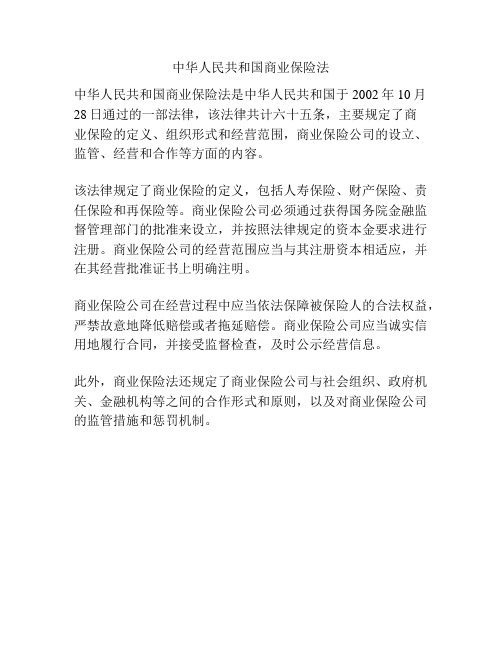 中华人民共和国商业保险法

中华人民共和国商业保险法是中华人民共和国于 2002 年 10 月 28 日通过的一部法律，该法律共计六十五条，主要规定了商业保险的定义、组织形式和经营范围，商业保险公司的设立、监管、经营和合作等方面的内容。

该法律规定了商业保险的定义，包括人寿保险、财产保险、责任保险和再保险等。商业保险公司必须通过获得国务院金融监督管理部门的批准来设立，并按照法律规定的资本金要求进行注册。商业保险公司的经营范围应当与其注册资本相适应，并在其经营批准证书上明确注明。

商业保险公司在经营过程中应当依法保障被保险人的合法权益，严禁故意地降低赔偿或者拖延赔偿。商业保险公司应当诚实信用地履行合同，并接受监督检查，及时公示经营信息。

此外，商业保险法还规定了商业保险公司与社会组织、政府机关、金融机构等之间的合作形式和原则，以及对商业保险公司的监管措施和惩罚机制。